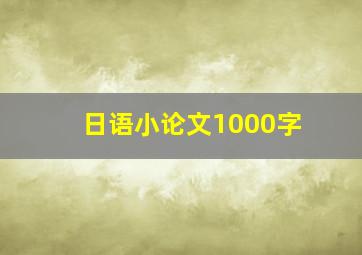 日语小论文1000字